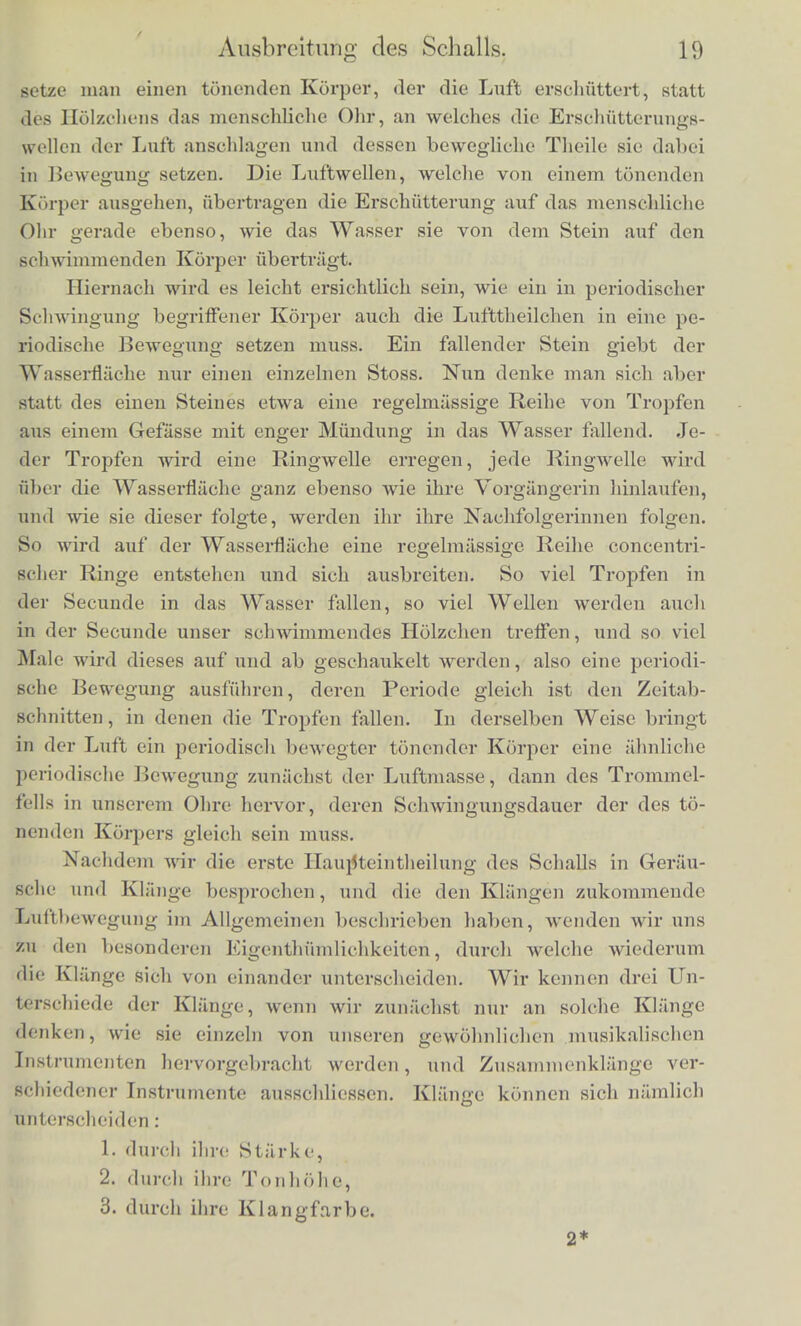 Ausbreitung des Schalls. 19

setze man einen tönenden Körper, der die Luft erschüttert, statt des Hölzchens das menschliche Ohr, an welches die Erschütterungswellen der Luft anschlagen und dessen bewegliche Theile sie dabei in Bewegung setzen. Die Luftwellen, welche von einem tönenden Körper ausgehen, übertragen die Erschütterung auf das menschliche Ohr gerade ebenso, wie das Wasser sie von dem Stein auf den schwimmenden Körper überträgt.

Hiernach wird es leicht ersichtlich sein, wie ein in periodischer Schwingung begriffener Körper auch die Lufttheilchen in eine periodische Bewegung setzen muss. Ein fallender Stein giebt der Wasserfläche nur einen einzelnen Stoss. Nun denke man sich aber statt des einen Steines etwa eine regelmässige Reihe von Tropfen aus einem Gefässe mit enger Mündung in das Wasser fallend. Jeder Tropfen wird eine Ringwelle erregen, jede Ringwelle wird über die Wasserfläche ganz ebenso wie ihre Vorgängerin hinlaufen, und wie sie dieser folgte, werden ihr ihre Nachfolgerinnen folgen. So wird auf der Wasserfläche eine regelmässige Reihe concentrischer Ringe entstehen und sich ausbreiten. So viel Tropfen in der Secunde in das Wasser fallen, so viel Wellen werden auch in der Secunde unser schwimmendes Hölzchen treffen, und so viel Male wird dieses auf und ab geschaukelt werden, also eine periodische Bewegung ausführen, deren Periode gleich ist den Zeitabschnitten, in denen die Tropfen fallen. In derselben Weise bringt in der Luft ein periodisch bewegter tönender Körper eine ähnliche periodische Bewegung zunächst der Luftmasse, dann des Trommelfells in unserem Ohre hervor, deren Schwingungsdauer der des tönenden Körpers gleich sein muss.

Nachdem wir die erste Haupteintheilung des Schalls in Geräusche und Klänge besprochen, und die den Klängen zukommende Luftbewegung im Allgemeinen beschrieben haben, wenden wir uns zu den besonderen Eigenthümlichkeiten, durch welche wiederum die Klänge sich von einander unterscheiden. Wir kennen drei Unterschiede der Klänge, wenn wir zunächst nur an solche Klänge denken, wie sie einzeln von unseren gewöhnlichen musikalischen Instrumenten hervorgebracht werden, und Zusammenklänge verschiedener Instrumente ausschliessen. Klänge können sich nämlich unterscheiden:

1. durch ihre Stärke,
2. durch ihre Tonhöhe,
3. durch ihre Klangfarbe.

2*